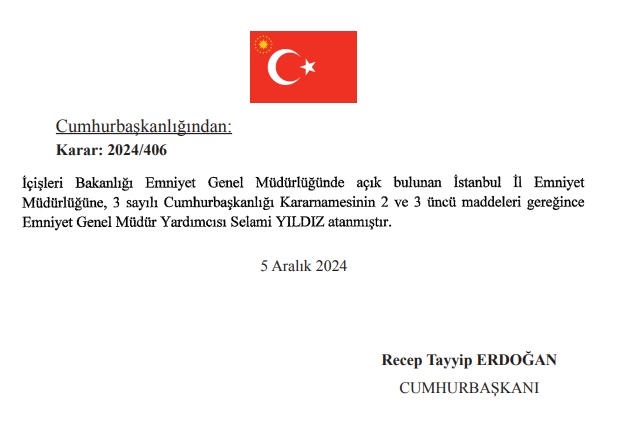 Cumhurbaşkanlığından:
Karar: 2024/406

İçişleri Bakanlığı Emniyet Genel Müdürlüğünde açık bulunan İstanbul İl Emniyet Müdürlüğüne, 3 sayılı Cumhurbaşkanlığı Kararnamesinin 2 ve 3 üncü maddeleri gereğince Emniyet Genel Müdür Yardımcısı Selami YILDIZ atanmıştır.

5 Aralık 2024

Recep Tayyip ERDOĞAN
CUMHURBAŞKANI